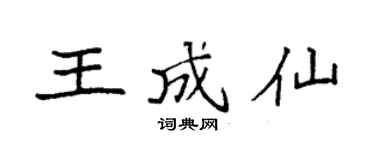 王成仙
词典网